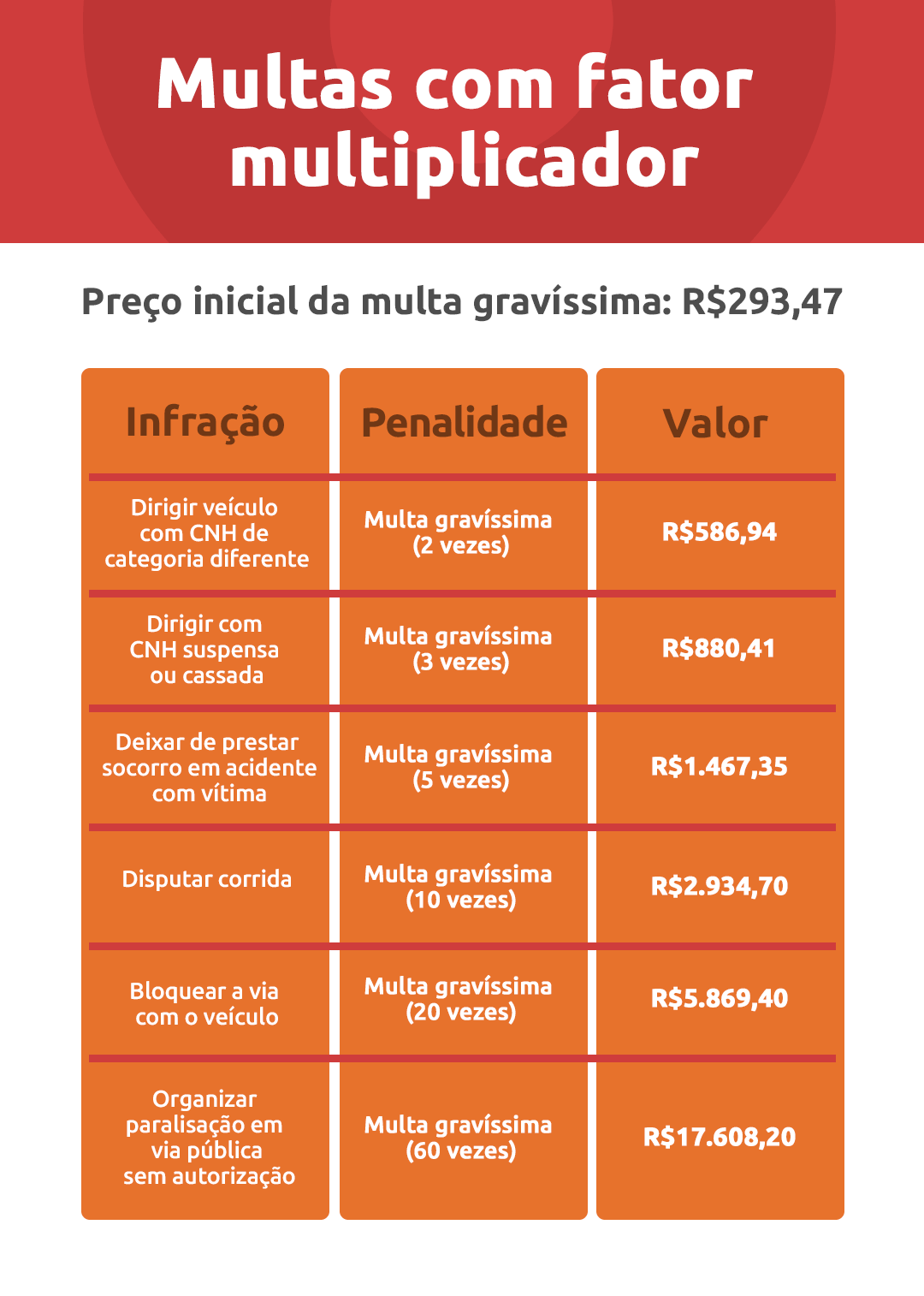 Multas com fator multiplicador

Preço inicial da multa gravíssima: R$293,47

| Infração | Penalidade | Valor |
|---|---|---|
| Dirigir veículo com CNH de categoria diferente | Multa gravíssima (2 vezes) | R$586,94 |
| Dirigir com CNH suspensa ou cassada | Multa gravíssima (3 vezes) | R$880,41 |
| Deixar de prestar socorro em acidente com vítima | Multa gravíssima (5 vezes) | R$1.467,35 |
| Disputar corrida | Multa gravíssima (10 vezes) | R$2.934,70 |
| Bloquear a via com o veículo | Multa gravíssima (20 vezes) | R$5.869,40 |
| Organizar paralisação em via pública sem autorização | Multa gravíssima (60 vezes) | R$17.608,20 |